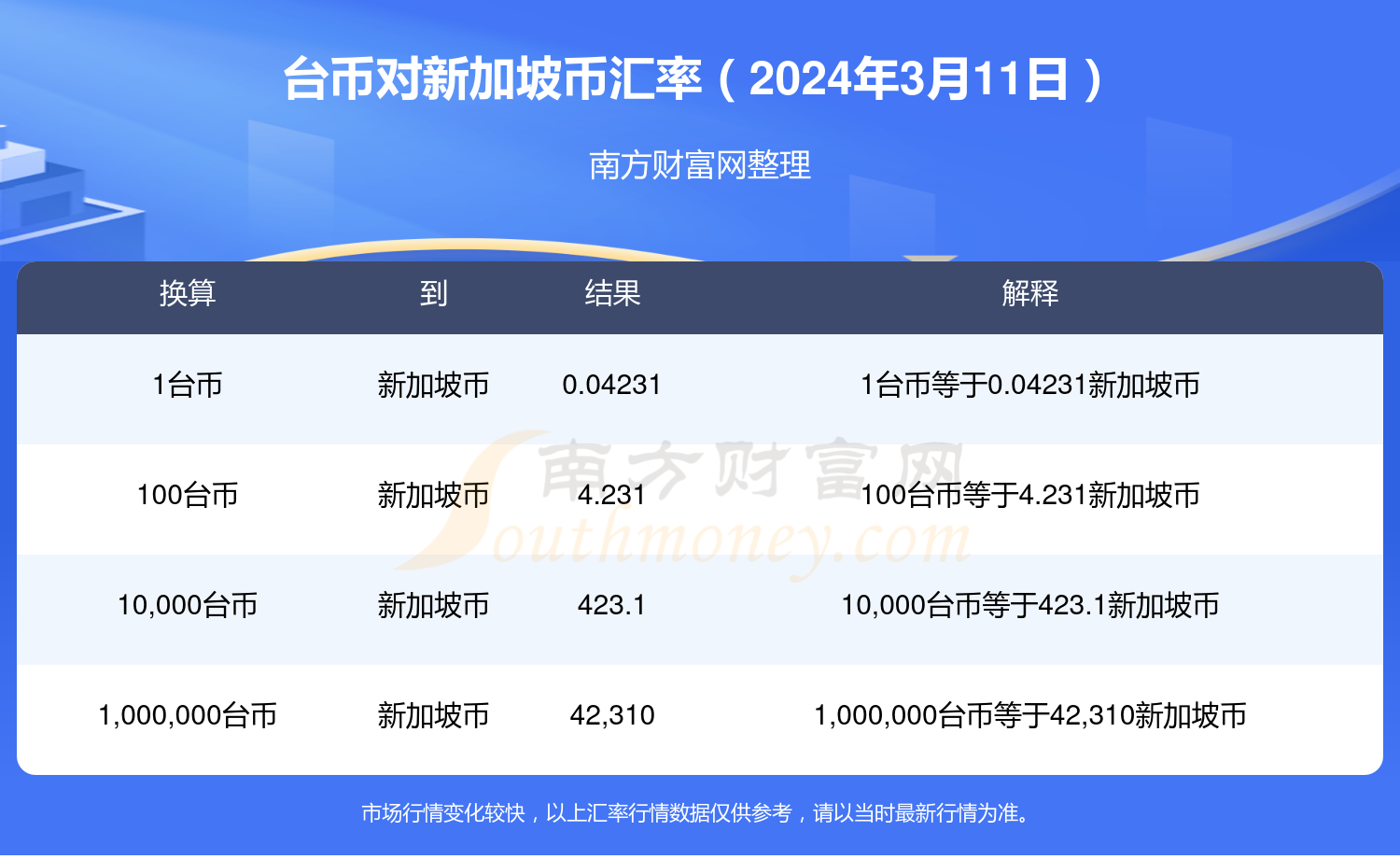 台币对新加坡币汇率（2024年3月11日）

南方财富网整理

| 换算 | 到 | 结果 | 解释 |
|---|---|---|---|
| 1台币 | 新加坡币 | 0.04231 | 1台币等于0.04231新加坡币 |
| 100台币 | 新加坡币 | 4.231 | 100台币等于4.231新加坡币 |
| 10,000台币 | 新加坡币 | 423.1 | 10,000台币等于423.1新加坡币 |
| 1,000,000台币 | 新加坡币 | 42,310 | 1,000,000台币等于42,310新加坡币 |

南方财富网
Southmoney.com

市场行情变化较快，以上汇率行情数据仅供参考，请以当时最新行情为准。